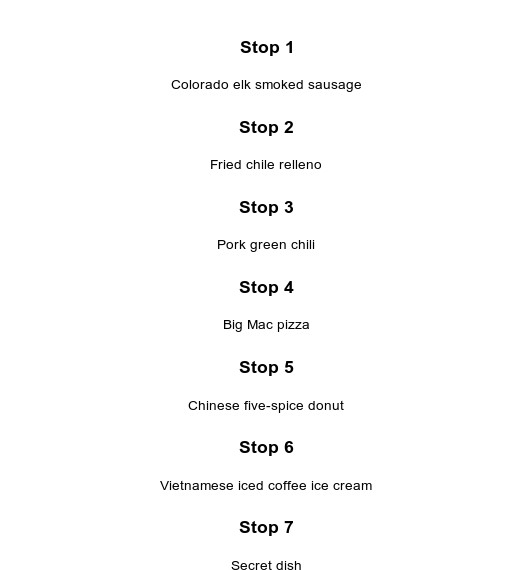 Stop 1

Colorado elk smoked sausage

Stop 2

Fried chile relleno

Stop 3

Pork green chili

Stop 4

Big Mac pizza

Stop 5

Chinese five-spice donut

Stop 6

Vietnamese iced coffee ice cream

Stop 7

Secret dish